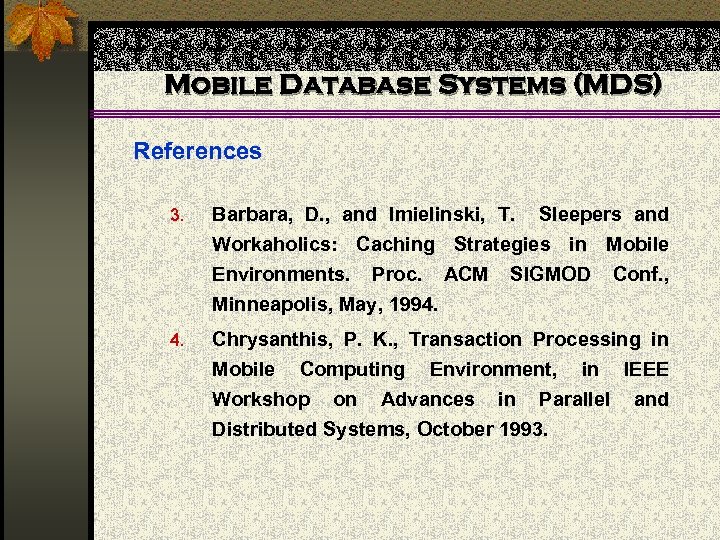 Mobile Database Systems (MDS)

References

3. Barbara, D., and Imielinski, T. Sleepers and Workaholics: Caching Strategies in Mobile Environments. Proc. ACM SIGMOD Conf., Minneapolis, May, 1994.

4. Chrysanthis, P. K., Transaction Processing in Mobile Computing Environment, in IEEE Workshop on Advances in Parallel and Distributed Systems, October 1993.